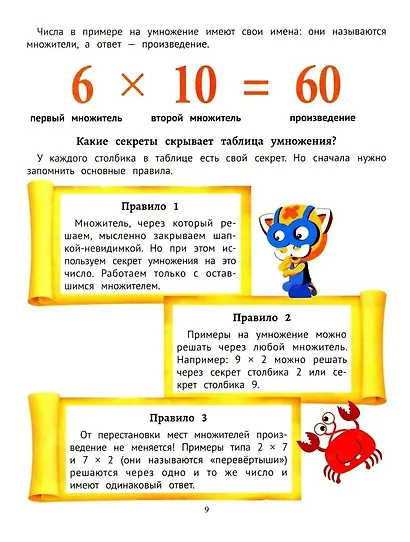 Числа в примере на умножение имеют свои имена: они называются множители, а ответ — произведение.

$6 \times 10 = 60$

первый множитель

второй множитель

произведение

Какие секреты скрывает таблица умножения?

У каждого столбика в таблице есть свой секрет. Но сначала нужно запомнить основные правила.

Правило 1

Множитель, через который решаем, мысленно закрываем шапкой-невидимкой. Но при этом используем секрет умножения на это число. Работаем только с оставшимся множителем.

Правило 2

Примеры на умножение можно решать через любой множитель. Например: $9 \times 2$ можно решать через секрет столбика 2 или секрет столбика 9.

Правило 3

От перестановки мест множителей произведение не меняется! Примеры типа $2 \times 7$ и $7 \times 2$ (они называются «перевёртыши») решаются через одно и то же число и имеют одинаковый ответ.

9